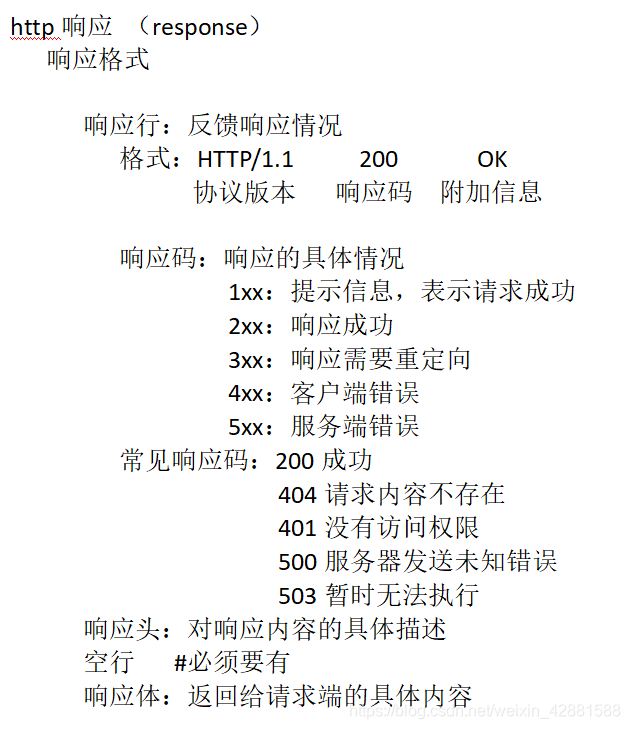 http 响应 （response）
响应格式

响应行：反馈响应情况
格式：HTTP/1.1 200 OK
协议版本 响应码 附加信息

响应码：响应的具体情况
1xx：提示信息，表示请求成功
2xx：响应成功
3xx：响应需要重定向
4xx：客户端错误
5xx：服务端错误
常见响应码：200 成功
404 请求内容不存在
401 没有访问权限
500 服务器发送未知错误
503 暂时无法执行
响应头：对响应内容的具体描述
空行 #必须要有
响应体：返回给请求端的具体内容

https://blog.csdn.net/weixin_42881588